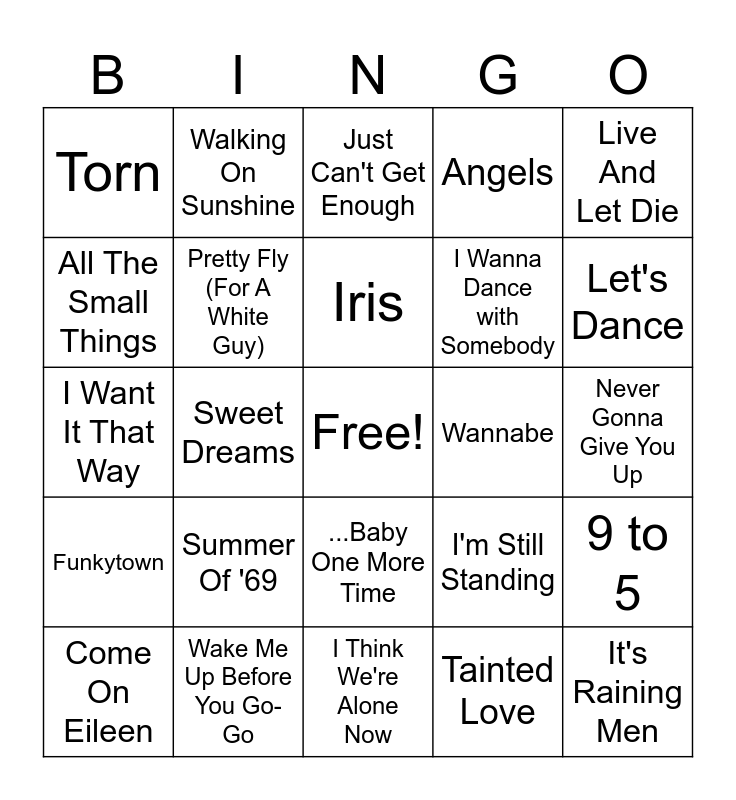 | B | I | N | G | O |
|---|---|---|---|---|
| Torn | Walking On Sunshine | Just Can't Get Enough | Angels | Live And Let Die |
| All The Small Things | Pretty Fly (For A White Guy) | Iris | I Wanna Dance with Somebody | Let's Dance |
| I Want It That Way | Sweet Dreams | Free! | Wannabe | Never Gonna Give You Up |
| Funkytown | Summer Of '69 | ...Baby One More Time | I'm Still Standing | 9 to 5 |
| Come On Eileen | Wake Me Up Before You Go-Go | I Think We're Alone Now | Tainted Love | It's Raining Men |